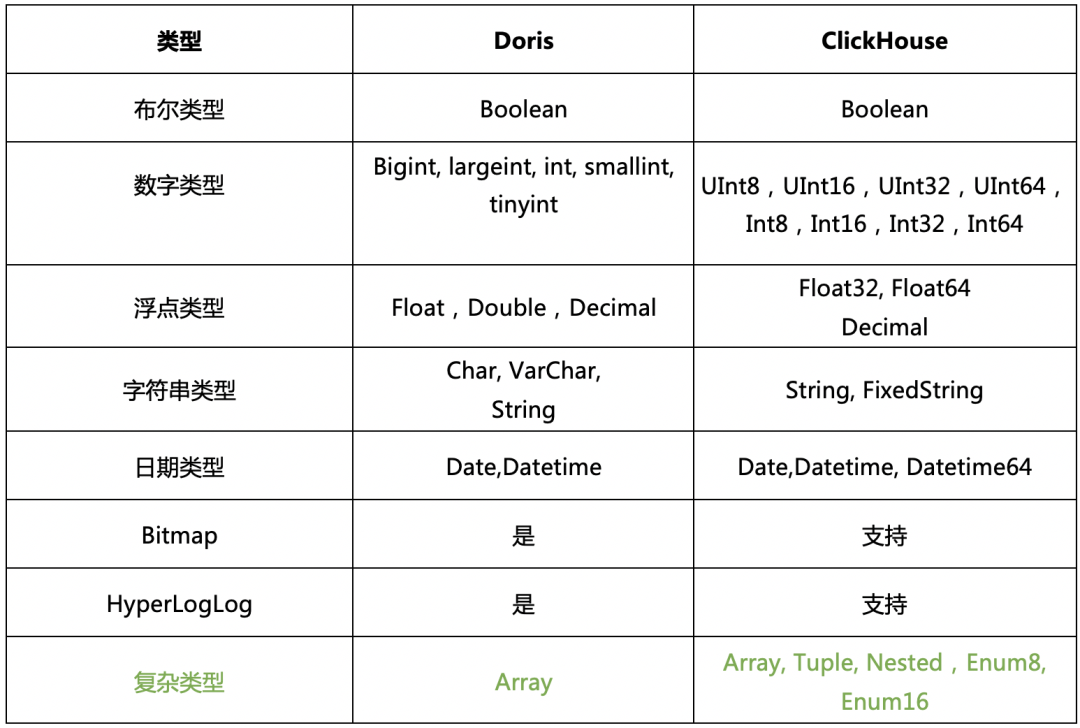 | 类型 | Doris | ClickHouse |
|---|---|---|
| 布尔类型 | Boolean | Boolean |
| 数字类型 | Bigint, largeint, int, smallint, tinyint | UInt8，UInt16，UInt32，UInt64，Int8，Int16，Int32，Int64 |
| 浮点类型 | Float，Double，Decimal | Float32, Float64 Decimal |
| 字符串类型 | Char, VarChar, String | String, FixedString |
| 日期类型 | Date,Datetime | Date,Datetime, Datetime64 |
| Bitmap | 是 | 支持 |
| HyperLogLog | 是 | 支持 |
| 复杂类型 | Array | Array, Tuple, Nested，Enum8, Enum16 |